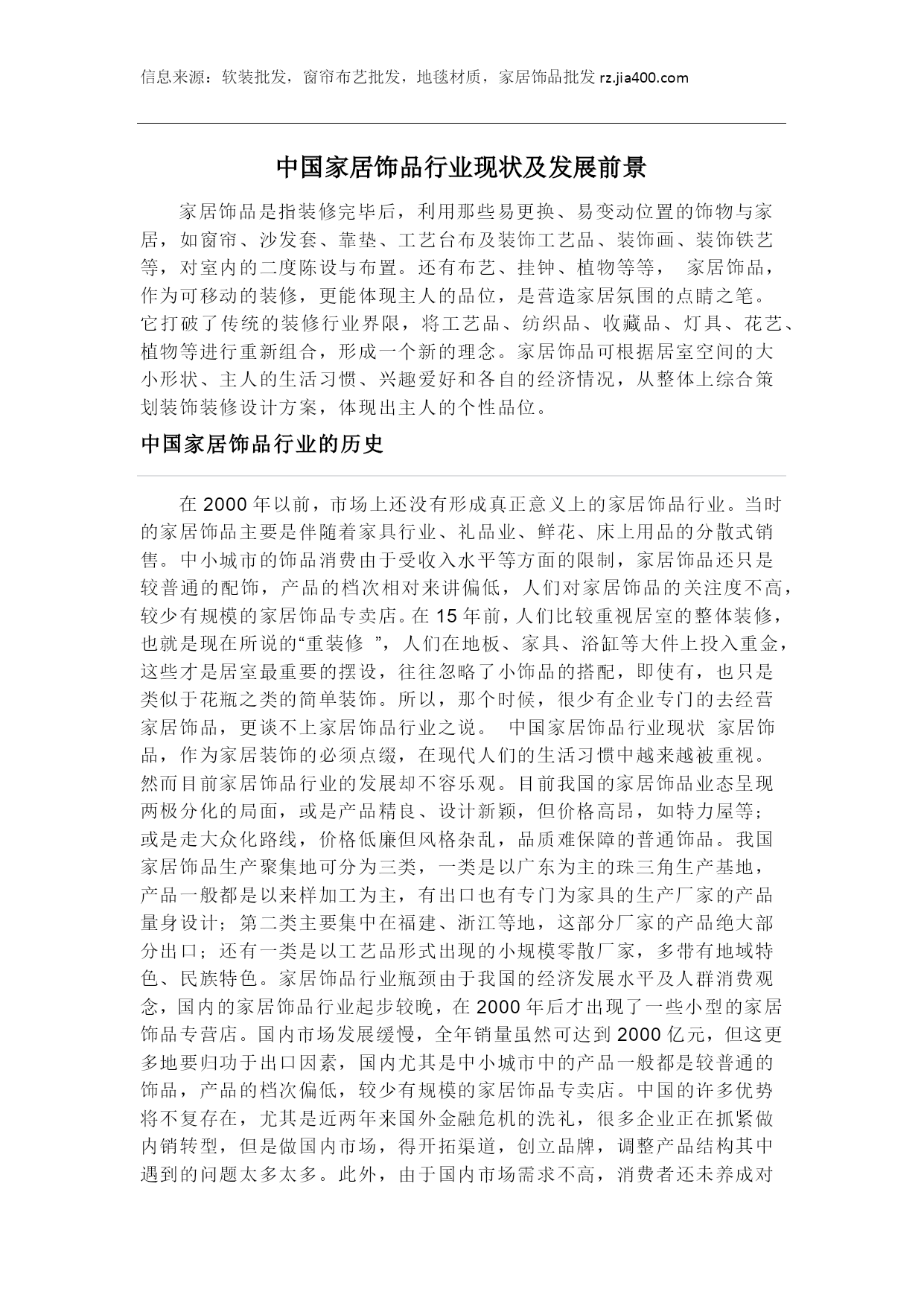 信息来源：软装批发，窗帘布艺批发，地毯材质，家居饰品批发 rz.jia400.com

中国家居饰品行业现状及发展前景

家居饰品是指装修完毕后，利用那些易更换、易变动位置的饰物与家居，如窗帘、沙发套、靠垫、工艺台布及装饰工艺品、装饰画、装饰铁艺等，对室内的二度陈设与布置。还有布艺、挂钟、植物等等， 家居饰品，作为可移动的装修，更能体现主人的品位，是营造家居氛围的点睛之笔。它打破了传统的装修行业界限，将工艺品、纺织品、收藏品、灯具、花艺、植物等进行重新组合，形成一个新的理念。家居饰品可根据居室空间的大小形状、主人的生活习惯、兴趣爱好和各自的经济情况，从整体上综合策划装饰装修设计方案，体现出主人的个性品位。

中国家居饰品行业的历史

在 2000 年以前，市场上还没有形成真正意义上的家居饰品行业。当时的家居饰品主要是伴随着家具行业、礼品业、鲜花、床上用品的分散式销售。中小城市的饰品消费由于受收入水平等方面的限制，家居饰品还只是较普通的配饰，产品的档次相对来讲偏低，人们对家居饰品的关注度不高，较少有规模的家居饰品专卖店。在 15 年前，人们比较重视居室的整体装修，也就是现在所说的“重装修 ”，人们在地板、家具、浴缸等大件上投入重金，这些才是居室最重要的摆设，往往忽略了小饰品的搭配，即使有，也只是类似于花瓶之类的简单装饰。所以，那个时候，很少有企业专门的去经营家居饰品，更谈不上家居饰品行业之说。 中国家居饰品行业现状 家居饰品，作为家居装饰的必须点缀，在现代人们的生活习惯中越来越被重视。然而目前家居饰品行业的发展却不容乐观。目前我国的家居饰品业态呈现两极分化的局面，或是产品精良、设计新颖，但价格高昂，如特力屋等；或是走大众化路线，价格低廉但风格杂乱，品质难保障的普通饰品。我国家居饰品生产聚集地可分为三类，一类是以广东为主的珠三角生产基地，产品一般都是以来样加工为主，有出口也有专门为家具的生产厂家的产品量身设计；第二类主要集中在福建、浙江等地，这部分厂家的产品绝大部分出口；还有一类是以工艺品形式出现的小规模零散厂家，多带有地域特色、民族特色。家居饰品行业瓶颈由于我国的经济发展水平及人群消费观念，国内的家居饰品行业起步较晚，在 2000 年后才出现了一些小型的家居饰品专营店。国内市场发展缓慢，全年销量虽然可达到 2000 亿元，但这更多地要归功于出口因素，国内尤其是中小城市中的产品一般都是较普通的饰品，产品的档次偏低，较少有规模的家居饰品专卖店。中国的许多优势将不复存在，尤其是近两年来国外金融危机的洗礼，很多企业正在抓紧做内销转型，但是做国内市场，得开拓渠道，创立品牌，调整产品结构其中遇到的问题太多太多。此外，由于国内市场需求不高，消费者还未养成对